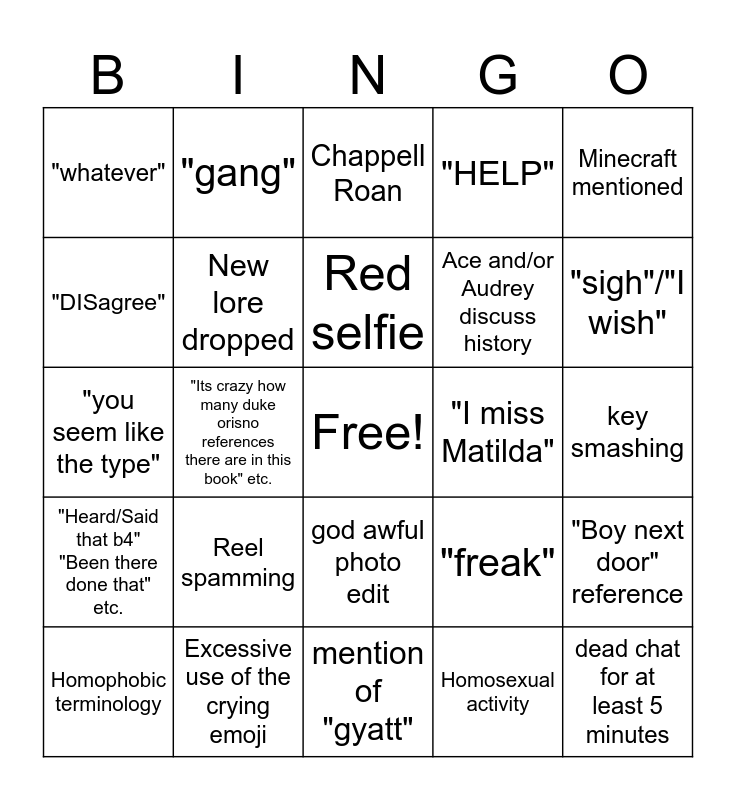 | B | I | N | G | O |
|---|---|---|---|---|
| "whatever" | "gang" | Chappell Roan | "HELP" | Minecraft mentioned |
| "DISagree" | New lore dropped | Red selfie | Ace and/or Audrey discuss history | "sigh"/"I wish" |
| "you seem like the type" | "Its crazy how many duke orisno references there are in this book" etc. | Free! | "I miss Matilda" | key smashing |
| "Heard/Said that b4" "Been there done that" etc. | Reel spamming | god awful photo edit | "freak" | "Boy next door" reference |
| Homophobic terminology | Excessive use of the crying emoji | mention of "gyatt" | Homosexual activity | dead chat for at least 5 minutes |